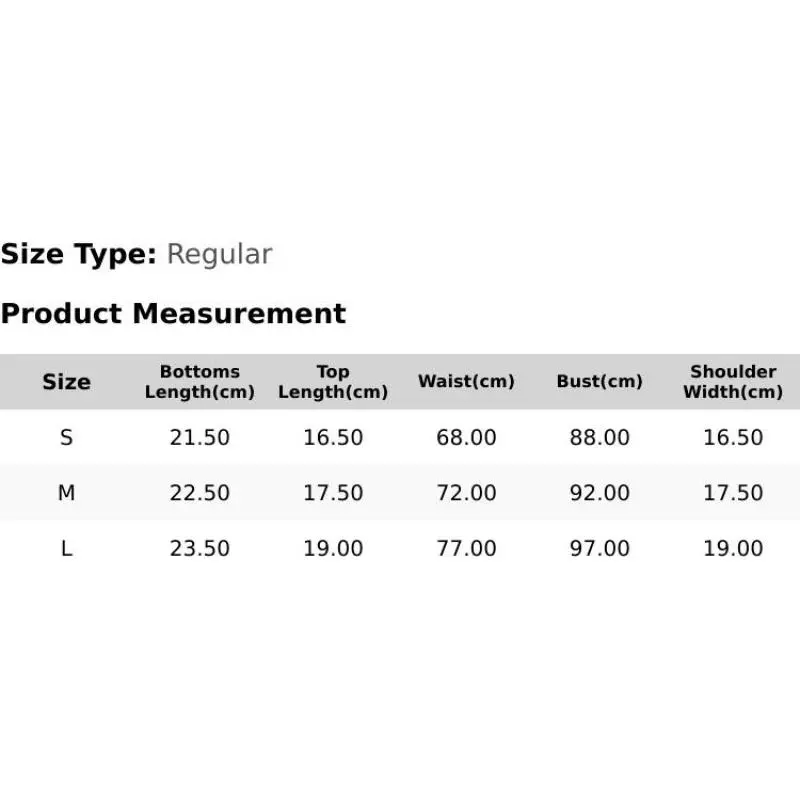 Size Type: Regular

Product Measurement

| Size | Bottoms Length(cm) | Top Length(cm) | Waist(cm) | Bust(cm) | Shoulder Width(cm) |
|---|---|---|---|---|---|
| S | 21.50 | 16.50 | 68.00 | 88.00 | 16.50 |
| M | 22.50 | 17.50 | 72.00 | 92.00 | 17.50 |
| L | 23.50 | 19.00 | 77.00 | 97.00 | 19.00 |